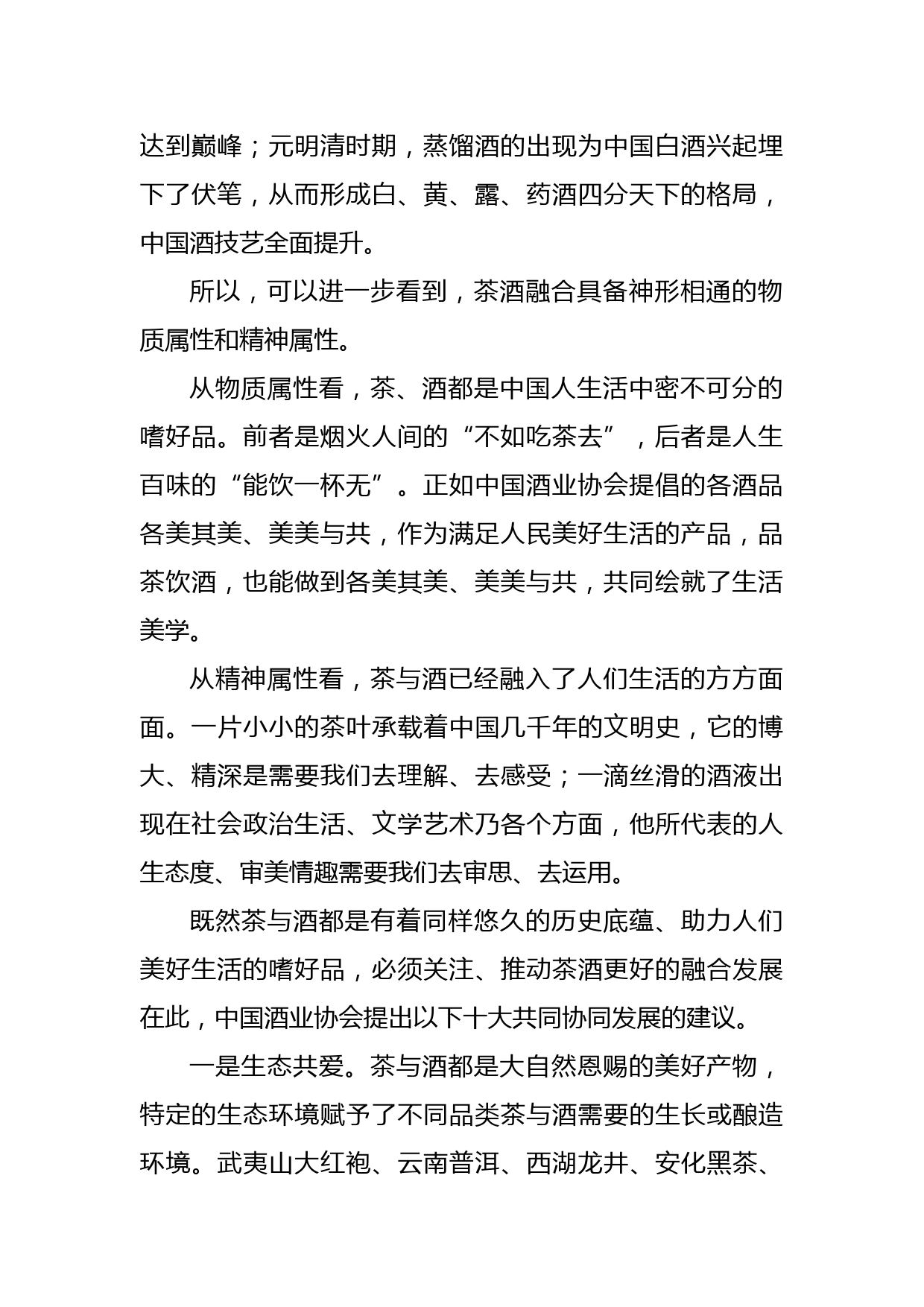 达到巅峰；元明清时期，蒸馏酒的出现为中国白酒兴起埋下了伏笔，从而形成白、黄、露、药酒四分天下的格局，中国酒技艺全面提升。

所以，可以进一步看到，茶酒融合具备神形相通的物质属性和精神属性。

从物质属性看，茶、酒都是中国人生活中密不可分的嗜好品。前者是烟火人间的“不如吃茶去”，后者是人生百味的“能饮一杯无”。正如中国酒业协会提倡的各酒品各美其美、美美与共，作为满足人民美好生活的产品，品茶饮酒，也能做到各美其美、美美与共，共同绘就了生活美学。

从精神属性看，茶与酒已经融入了人们生活的方方面面。一片小小的茶叶承载着中国几千年的文明史，它的博大、精深是需要我们去理解、去感受；一滴丝滑的酒液出现在社会政治生活、文学艺术乃各个方面，他所代表的人生态度、审美情趣需要我们去审思、去运用。

既然茶与酒都是有着同样悠久的历史底蕴、助力人们美好生活的嗜好品，必须关注、推动茶酒更好的融合发展在此，中国酒业协会提出以下十大共同协同发展的建议。

一是生态共爱。茶与酒都是大自然恩赐的美好产物，特定的生态环境赋予了不同品类茶与酒需要的生长或酿造环境。武夷山大红袍、云南普洱、西湖龙井、安化黑茶、